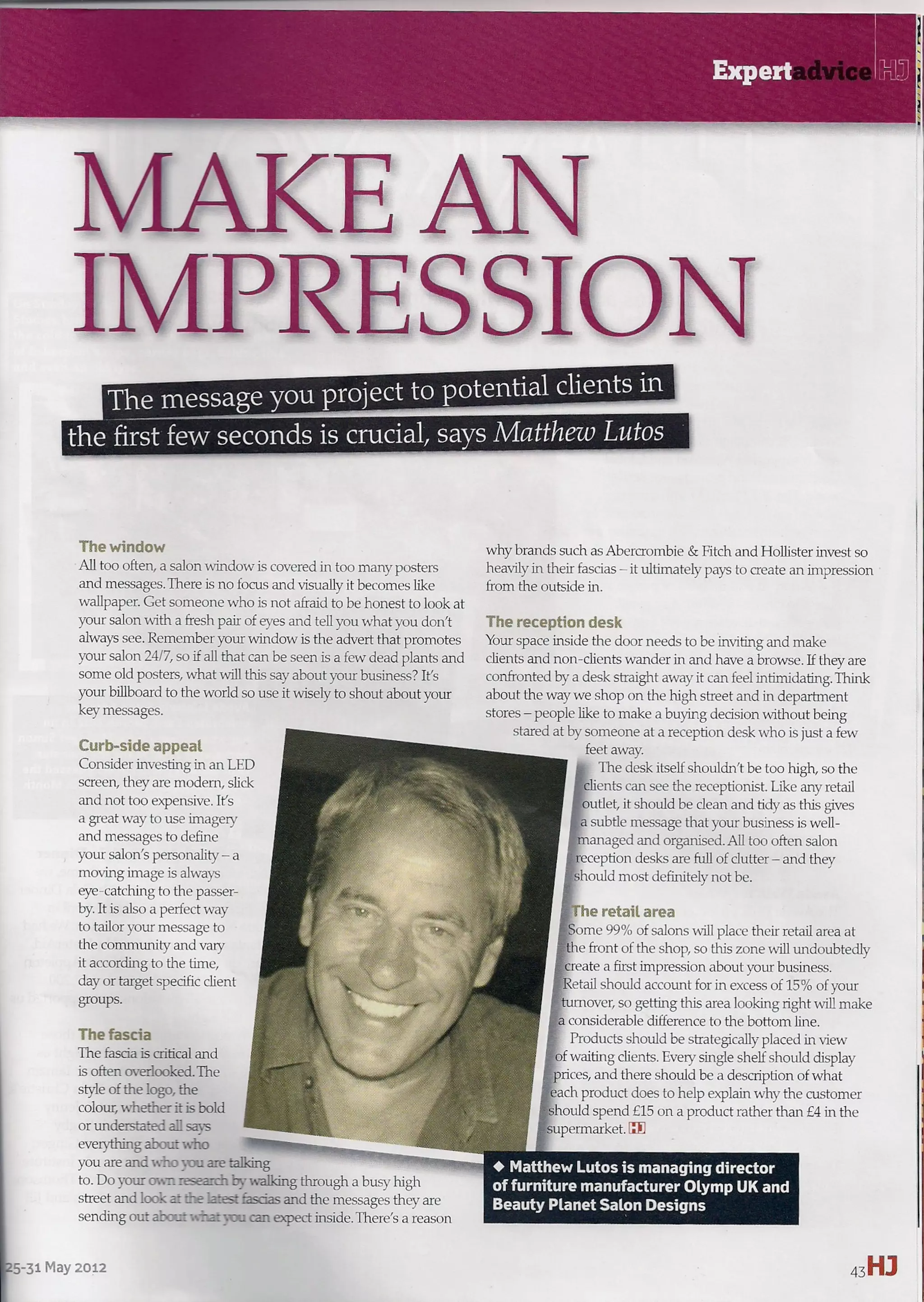 Expertadvice HJ

MAKE AN IMPRESSION

The message you project to potential clients in the first few seconds is crucial, says Matthew Lutos

The window
All too often, a salon window is covered in too many posters and messages. There is no focus and visually it becomes like wallpaper. Get someone who is not afraid to be honest to look at your salon with a fresh pair of eyes and tell you what you don't always see. Remember your window is the advert that promotes your salon 24/7, so if all that can be seen is a few dead plants and some old posters, what will this say about your business? It's your billboard to the world so use it wisely to shout about your key messages.

Curb-side appeal
Consider investing in an LED screen, they are modern, slick and not too expensive. It's a great way to use imagery and messages to define your salon's personality – a moving image is always eye-catching to the passer-by. It is also a perfect way to tailor your message to the community and vary it according to the time, day or target specific client groups.

The fascia
The fascia is critical and is often overlooked. The style of the logo, the colour, whether it is bold or understated all says everything about who you are and who you are talking to. Do your own research by walking through a busy high street and look at the latest fascias and the messages they are sending out about what you can expect inside. There's a reason why brands such as Abercrombie & Fitch and Hollister invest so heavily in their fascias – it ultimately pays to create an impression from the outside in.

The reception desk
Your space inside the door needs to be inviting and make clients and non-clients wander in and have a browse. If they are confronted by a desk straight away it can feel intimidating. Think about the way we shop on the high street and in department stores – people like to make a buying decision without being stared at by someone at a reception desk who is just a few feet away.

The desk itself shouldn't be too high, so the clients can see the receptionist. Like any retail outlet, it should be clean and tidy as this gives a subtle message that your business is well-managed and organised. All too often salon reception desks are full of clutter – and they should most definitely not be.

The retail area
Some 99% of salons will place their retail area at the front of the shop, so this zone will undoubtedly create a first impression about your business. Retail should account for in excess of 15% of your turnover, so getting this area looking right will make a considerable difference to the bottom line.

Products should be strategically placed in view of waiting clients. Every single shelf should display prices, and there should be a description of what each product does to help explain why the customer should spend £15 on a product rather than £4 in the supermarket. HJ

◆ Matthew Lutos is managing director of furniture manufacturer Olymp UK and Beauty Planet Salon Designs

25-31 May 2012

43 HJ